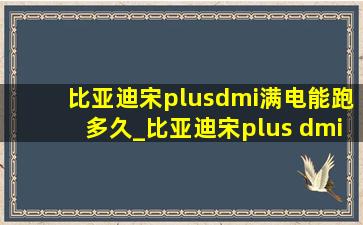 比亚迪宋plusdmi满电能跑多久_比亚迪宋plus dmi